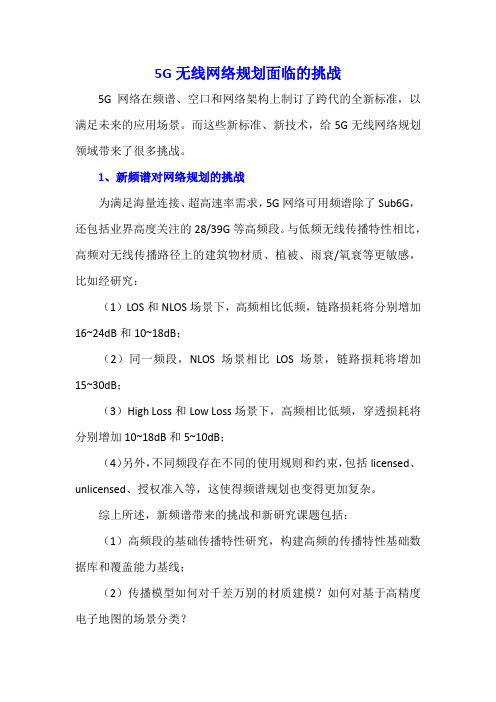 5G 无线网络规划面临的挑战

5G 网络在频谱、空口和网络架构上制订了跨代的全新标准，以满足未来的应用场景。而这些新标准、新技术，给 5G 无线网络规划领域带来了很多挑战。

1、新频谱对网络规划的挑战

为满足海量连接、超高速率需求，5G 网络可用频谱除了 Sub6G，还包括业界高度关注的 28/39G 等高频段。与低频无线传播特性相比，高频对无线传播路径上的建筑物材质、植被、雨衰/氧衰等更敏感，比如经研究：

（1）LOS 和 NLOS 场景下，高频相比低频，链路损耗将分别增加 16~24dB 和 10~18dB；

（2）同一频段，NLOS 场景相比 LOS 场景，链路损耗将增加 15~30dB；

（3）High Loss 和 Low Loss 场景下，高频相比低频，穿透损耗将分别增加 10~18dB 和 5~10dB；

（4）另外，不同频段存在不同的使用规则和约束，包括 licensed、unlicensed、授权准入等，这使得频谱规划也变得更加复杂。

综上所述，新频谱带来的挑战和新研究课题包括：

（1）高频段的基础传播特性研究，构建高频的传播特性基础数据库和覆盖能力基线；

（2）传播模型如何对千差万别的材质建模？如何对基于高精度电子地图的场景分类？